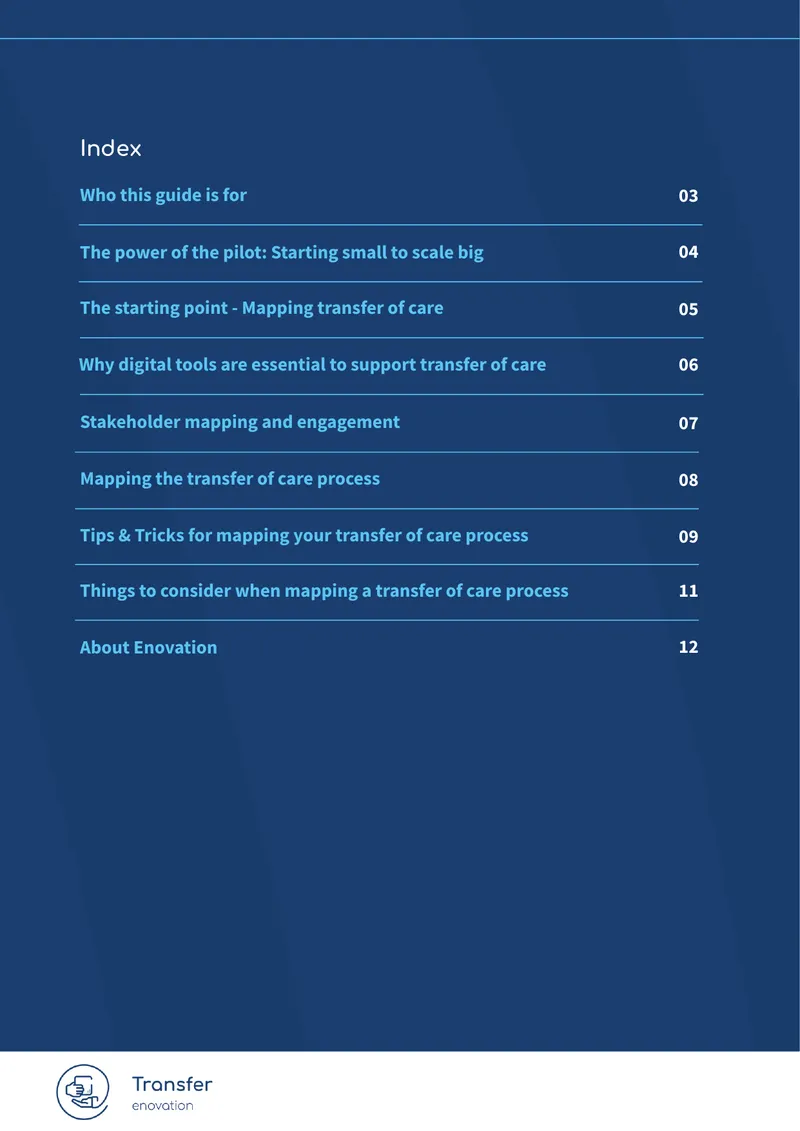 Index

Who this guide is for 03

The power of the pilot: Starting small to scale big 04

The starting point - Mapping transfer of care 05

Why digital tools are essential to support transfer of care 06

Stakeholder mapping and engagement 07

Mapping the transfer of care process 08

Tips & Tricks for mapping your transfer of care process 09

Things to consider when mapping a transfer of care process 11

About Enovation 12

Transfer
enovation